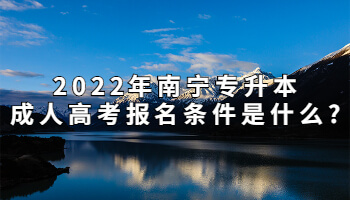 2022年南宁专升本
成人高考报名条件是什么？